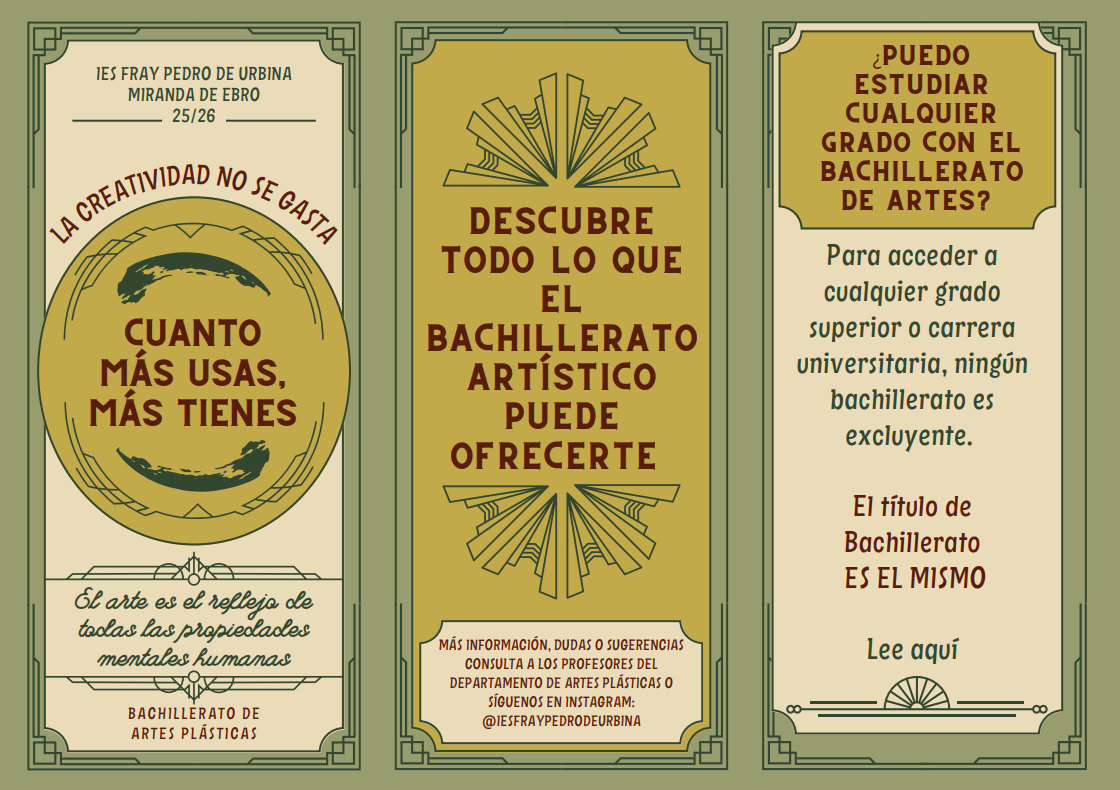 IES FRAY PEDRO DE URBINA
MIRANDA DE EBRO
25/26

LA CREATIVIDAD NO SE GASTA

CUANTO
MÁS USAS,
MÁS TIENES

El arte es el reflejo de todas las propiedades mentales humanas

BACHILLERATO DE
ARTES PLÁSTICAS

DESCUBRE
TODO LO QUE
EL
BACHILLERATO
ARTÍSTICO
PUEDE
OFRECERTE

MÁS INFORMACIÓN, DUDAS O SUGERENCIAS CONSULTA A LOS PROFESORES DEL DEPARTAMENTO DE ARTES PLÁSTICAS O SÍGUENOS EN INSTAGRAM: @IESFRAYPEDRODEURBINA

¿PUEDO
ESTUDIAR
CUALQUIER
GRADO CON EL
BACHILLERATO
DE ARTES?

Para acceder a cualquier grado superior o carrera universitaria, ningún bachillerato es excluyente.

El título de
Bachillerato
ES EL MISMO

Lee aquí